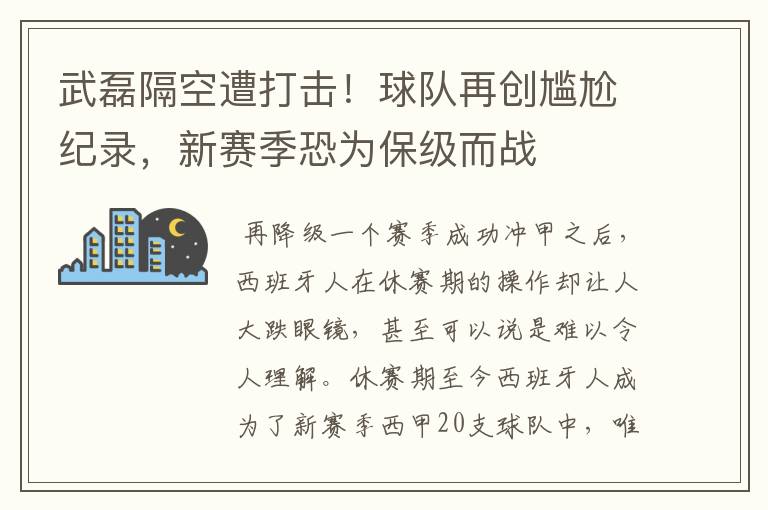 武磊隔空遭打击！球队再创尴尬纪录，新赛季恐为保级而战

再降级一个赛季成功冲甲之后，西班牙人在休赛期的操作却让人大跌眼镜，甚至可以说是难以令人理解。休赛期至今西班牙人成为了新赛季西甲20支球队中，唯